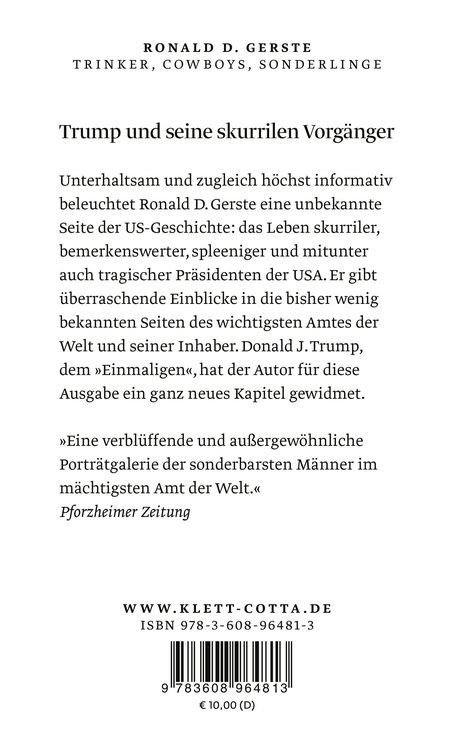 RONALD D. GERSTE
TRINKER, COWBOYS, SONDERLINGE

Trump und seine skurrilen Vorgänger

Unterhaltsam und zugleich höchst informativ beleuchtet Ronald D. Gerste eine unbekannte Seite der US-Geschichte: das Leben skurriler, bemerkenswerter, spleeniger und mitunter auch tragischer Präsidenten der USA. Er gibt überraschende Einblicke in die bisher wenig bekannten Seiten des wichtigsten Amtes der Welt und seiner Inhaber. Donald J. Trump, dem »Einmaligen«, hat der Autor für diese Ausgabe ein ganz neues Kapitel gewidmet.

»Eine verblüffende und außergewöhnliche Porträtgalerie der sonderbarsten Männer im mächtigsten Amt der Welt.«
Pforzheimer Zeitung

WWW.KLETT-COTTA.DE
ISBN 978-3-608-96481-3

9 783608 964813
€ 10,00 (D)